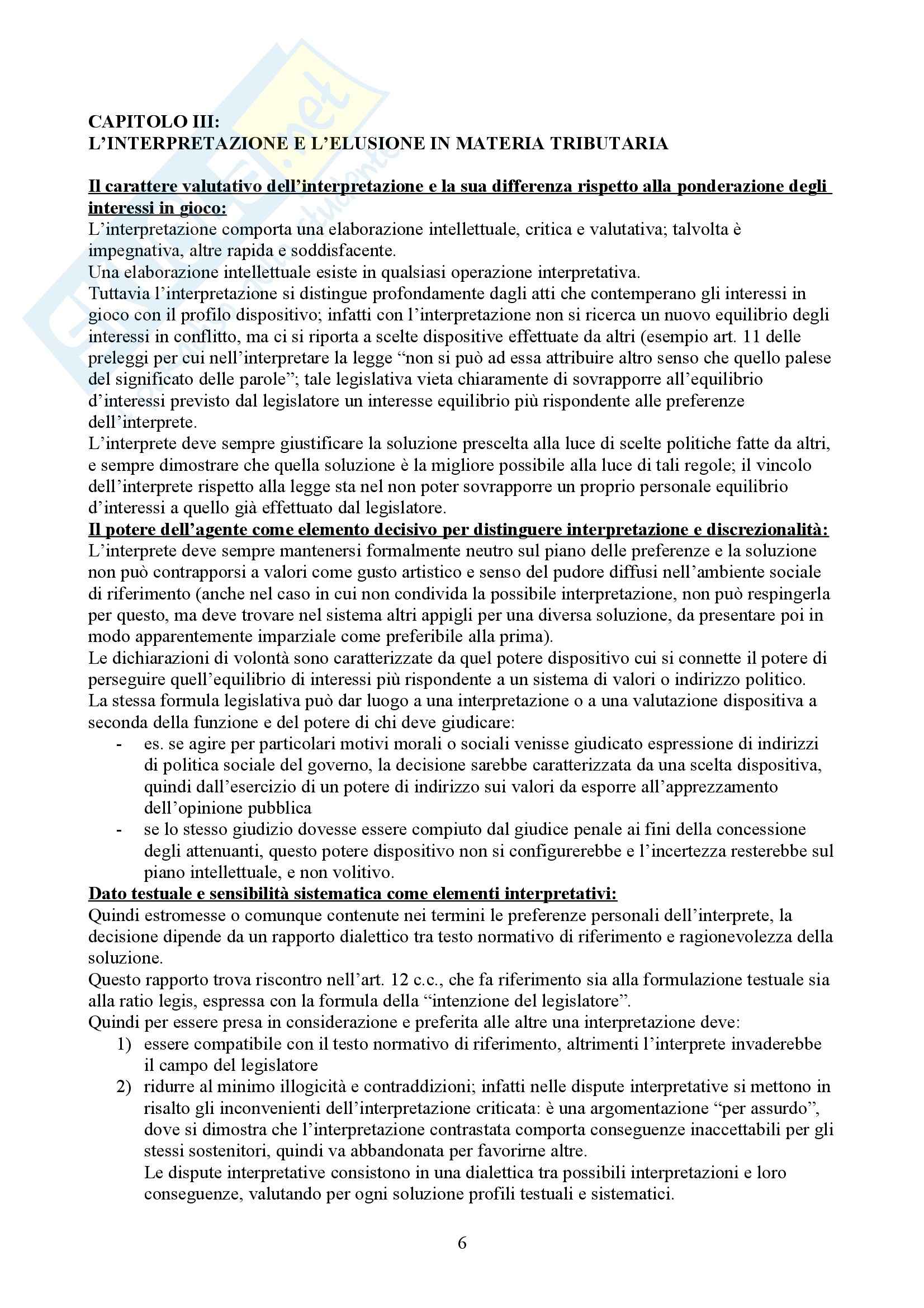 CAPITOLO III:
L'INTERPRETAZIONE E L'ELUSIONE IN MATERIA TRIBUTARIA

Il carattere valutativo dell'interpretazione e la sua differenza rispetto alla ponderazione degli interessi in gioco:
L'interpretazione comporta una elaborazione intellettuale, critica e valutativa; talvolta è impegnativa, altre rapida e soddisfacente.
Una elaborazione intellettuale esiste in qualsiasi operazione interpretativa.
Tuttavia l'interpretazione si distingue profondamente dagli atti che contemperano gli interessi in gioco con il profilo dispositivo; infatti con l'interpretazione non si ricerca un nuovo equilibrio degli interessi in conflitto, ma ci si riporta a scelte dispositive effettuate da altri (esempio art. 11 delle preleggi per cui nell'interpretare la legge "non si può ad essa attribuire altro senso che quello palese del significato delle parole"; tale legislativa vieta chiaramente di sovrapporre all'equilibrio d'interessi previsto dal legislatore un interesse equilibrio più rispondente alle preferenze dell'interprete.
L'interprete deve sempre giustificare la soluzione prescelta alla luce di scelte politiche fatte da altri, e sempre dimostrare che quella soluzione è la migliore possibile alla luce di tali regole; il vincolo dell'interprete rispetto alla legge sta nel non poter sovrapporre un proprio personale equilibrio d'interessi a quello già effettuato dal legislatore.
Il potere dell'agente come elemento decisivo per distinguere interpretazione e discrezionalità:
L'interprete deve sempre mantenersi formalmente neutro sul piano delle preferenze e la soluzione non può contrapporsi a valori come gusto artistico e senso del pudore diffusi nell'ambiente sociale di riferimento (anche nel caso in cui non condivida la possibile interpretazione, non può respingerla per questo, ma deve trovare nel sistema altri appigli per una diversa soluzione, da presentare poi in modo apparentemente imparziale come preferibile alla prima).
Le dichiarazioni di volontà sono caratterizzate da quel potere dispositivo cui si connette il potere di perseguire quell'equilibrio di interessi più rispondente a un sistema di valori o indirizzo politico.
La stessa formula legislativa può dar luogo a una interpretazione o a una valutazione dispositiva a seconda della funzione e del potere di chi deve giudicare:
- es. se agire per particolari motivi morali o sociali venisse giudicato espressione di indirizzi di politica sociale del governo, la decisione sarebbe caratterizzata da una scelta dispositiva, quindi dall'esercizio di un potere di indirizzo sui valori da esporre all'apprezzamento dell'opinione pubblica
- se lo stesso giudizio dovesse essere compiuto dal giudice penale ai fini della concessione degli attenuanti, questo potere dispositivo non si configurerebbe e l'incertezza resterebbe sul piano intellettuale, e non volitivo.
Dato testuale e sensibilità sistematica come elementi interpretativi:
Quindi estromesse o comunque contenute nei termini le preferenze personali dell'interprete, la decisione dipende da un rapporto dialettico tra testo normativo di riferimento e ragionevolezza della soluzione.
Questo rapporto trova riscontro nell'art. 12 c.c., che fa riferimento sia alla formulazione testuale sia alla ratio legis, espressa con la formula della "intenzione del legislatore".
Quindi per essere presa in considerazione e preferita alle altre una interpretazione deve:
1) essere compatibile con il testo normativo di riferimento, altrimenti l'interprete invaderebbe il campo del legislatore
2) ridurre al minimo illogicità e contraddizioni; infatti nelle dispute interpretative si mettono in risalto gli inconvenienti dell'interpretazione criticata: è una argomentazione "per assurdo", dove si dimostra che l'interpretazione contrastata comporta conseguenze inaccettabili per gli stessi sostenitori, quindi va abbandonata per favorirne altre.
Le dispute interpretative consistono in una dialettica tra possibili interpretazioni e loro conseguenze, valutando per ogni soluzione profili testuali e sistematici.

6